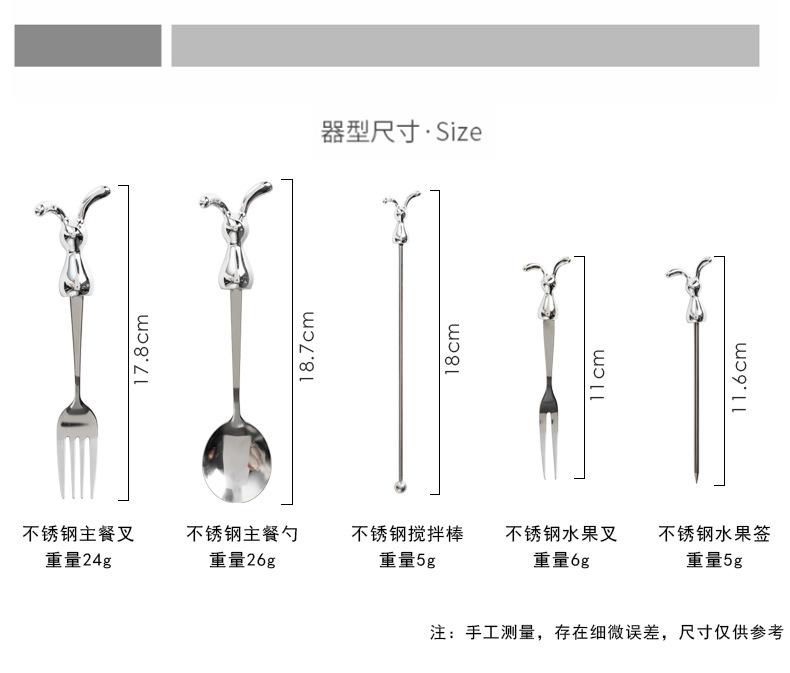 器型尺寸·Size

17.8cm

不锈钢主餐叉
重量24g

18.7cm

不锈钢主餐勺
重量26g

18cm

不锈钢搅拌棒
重量5g

11cm

不锈钢水果叉
重量6g

11.6cm

不锈钢水果签
重量5g

注：手工测量，存在细微误差，尺寸仅供参考